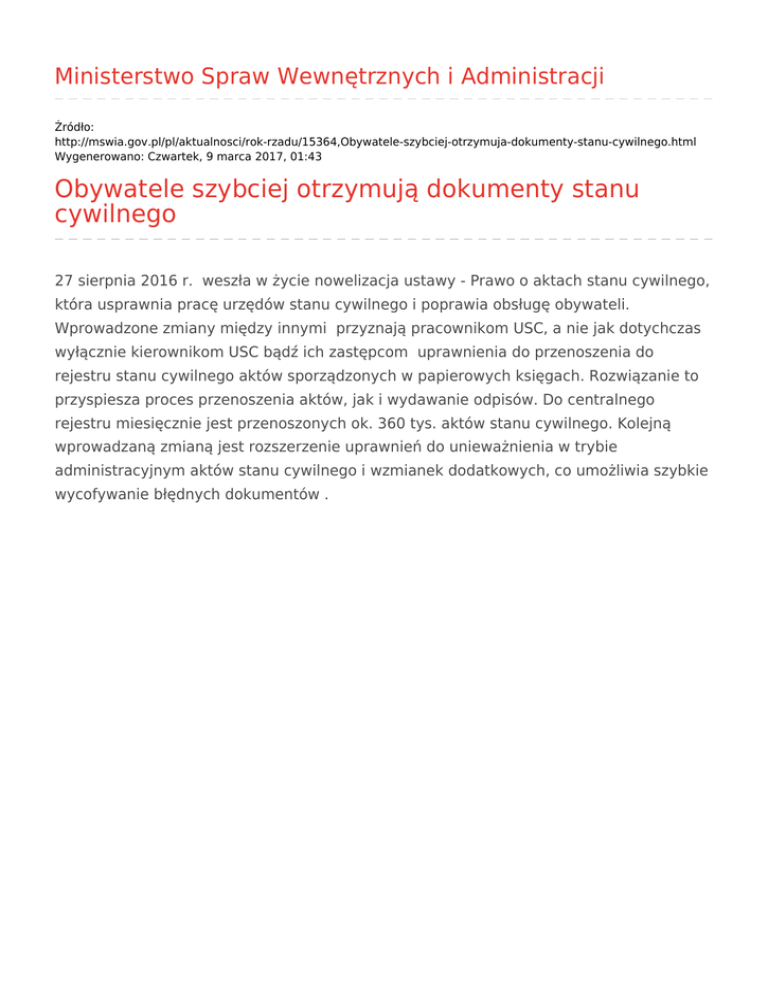 Ministerstwo Spraw Wewnętrznych i Administracji

Źródło: http://mswia.gov.pl/pl/aktualnosci/rok-rzadu/15364,Obywatele-szybciej-otrzymuja-dokumenty-stanu-cywilnego.html
Wygenerowano: Czwartek, 9 marca 2017, 01:43

Obywatele szybciej otrzymują dokumenty stanu cywilnego

27 sierpnia 2016 r. weszła w życie nowelizacja ustawy - Prawo o aktach stanu cywilnego, która usprawnia pracę urzędów stanu cywilnego i poprawia obsługę obywateli. Wprowadzone zmiany między innymi przyznają pracownikom USC, a nie jak dotychczas wyłącznie kierownikom USC bądź ich zastępcom uprawnienia do przenoszenia do rejestru stanu cywilnego aktów sporządzonych w papierowych księgach. Rozwiązanie to przyspiesza proces przenoszenia aktów, jak i wydawanie odpisów. Do centralnego rejestru miesięcznie jest przenoszonych ok. 360 tys. aktów stanu cywilnego. Kolejną wprowadzaną zmianą jest rozszerzenie uprawnień do unieważnienia w trybie administracyjnym aktów stanu cywilnego i wzmianek dodatkowych, co umożliwia szybkie wycofywanie błędnych dokumentów .